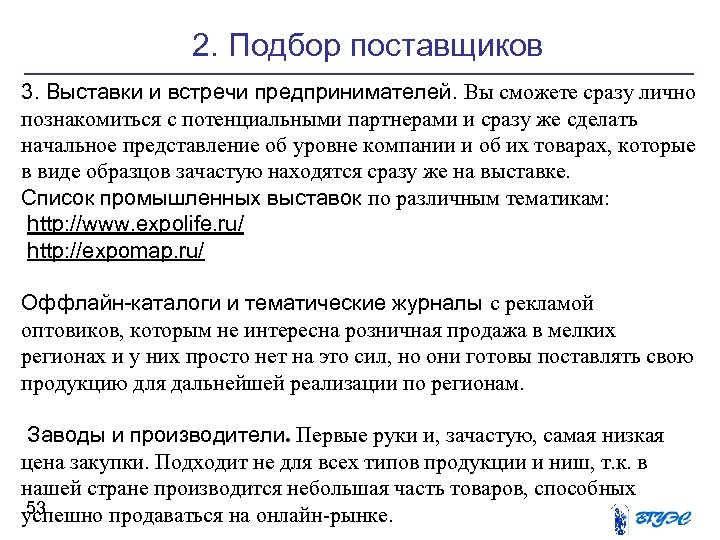 2. Подбор поставщиков

3. Выставки и встречи предпринимателей. Вы сможете сразу лично познакомиться с потенциальными партнерами и сразу же сделать начальное представление об уровне компании и об их товарах, которые в виде образцов зачастую находятся сразу же на выставке.
Список промышленных выставок по различным тематикам:
http://www.expolife.ru/
http://expomap.ru/

Оффлайн-каталоги и тематические журналы с рекламой оптовиков, которым не интересна розничная продажа в мелких регионах и у них просто нет на это сил, но они готовы поставлять свою продукцию для дальнейшей реализации по регионам.

Заводы и производители. Первые руки и, зачастую, самая низкая цена закупки. Подходит не для всех типов продукции и ниш, т.к. в нашей стране производится небольшая часть товаров, способных успешно продаваться на онлайн-рынке.

53

ВГУЭС